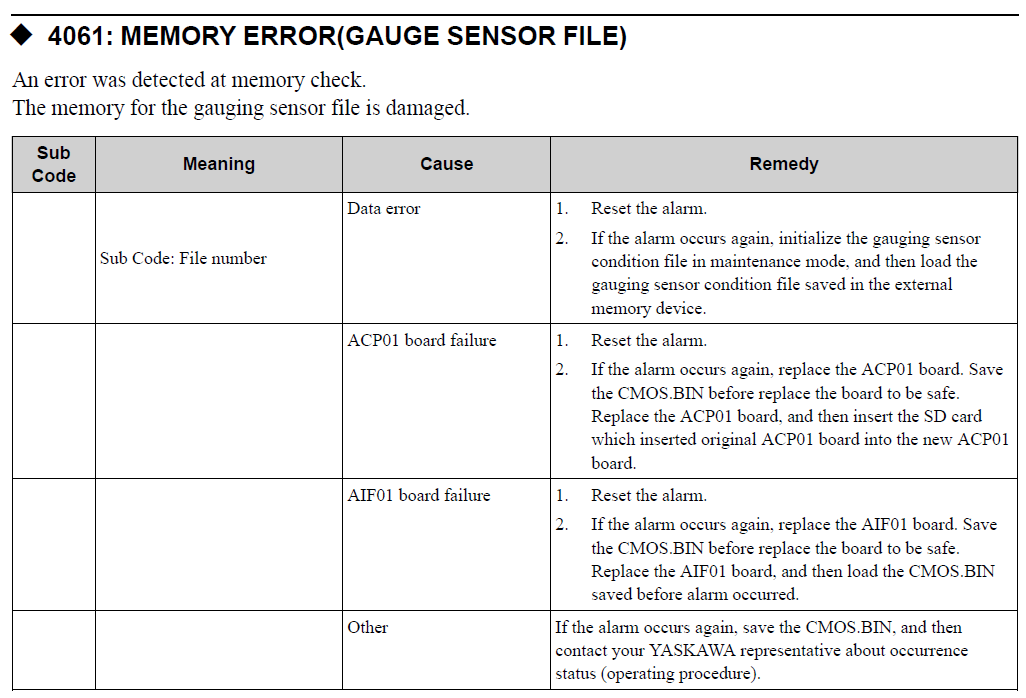 ◆ 4061: MEMORY ERROR(GAUGE SENSOR FILE)

An error was detected at memory check.
The memory for the gauging sensor file is damaged.

| Sub Code | Meaning | Cause | Remedy |
|---|---|---|---|
| | Sub Code: File number | Data error | 1. Reset the alarm. 2. If the alarm occurs again, initialize the gauging sensor condition file in maintenance mode, and then load the gauging sensor condition file saved in the external memory device. |
| | | ACP01 board failure | 1. Reset the alarm. 2. If the alarm occurs again, replace the ACP01 board. Save the CMOS.BIN before replace the board to be safe. Replace the ACP01 board, and then insert the SD card which inserted original ACP01 board into the new ACP01 board. |
| | | AIF01 board failure | 1. Reset the alarm. 2. If the alarm occurs again, replace the AIF01 board. Save the CMOS.BIN before replace the board to be safe. Replace the AIF01 board, and then load the CMOS.BIN saved before alarm occurred. |
| | | Other | If the alarm occurs again, save the CMOS.BIN, and then contact your YASKAWA representative about occurrence status (operating procedure). |